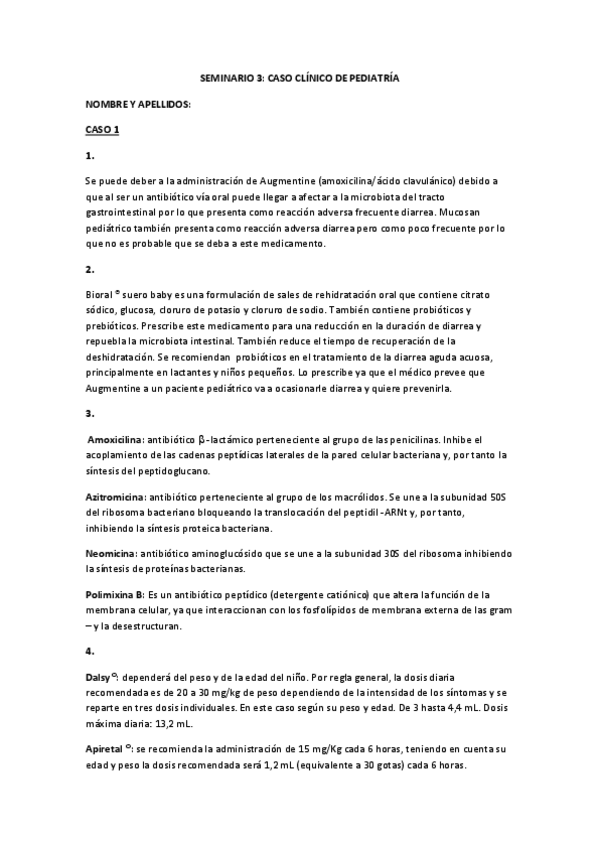 SEMINARIO 3: CASO CLÍNICO DE PEDIATRÍA

NOMBRE Y APELLIDOS:

CASO 1

1.

Se puede deber a la administración de Augmentine (amoxicilina/ácido clavulánico) debido a que al ser un antibiótico vía oral puede llegar a afectar a la microbiota del tracto gastrointestinal por lo que presenta como reacción adversa frecuente diarrea. Mucosan pediátrico también presenta como reacción adversa diarrea pero como poco frecuente por lo que no es probable que se deba a este medicamento.

2.

Bioral ® suero baby es una formulación de sales de rehidratación oral que contiene citrato sódico, glucosa, cloruro de potasio y cloruro de sodio. También contiene probióticos y prebióticos. Prescribe este medicamento para una reducción en la duración de diarrea y repuebla la microbiota intestinal. También reduce el tiempo de recuperación de la deshidratación. Se recomiendan probióticos en el tratamiento de la diarrea aguda acuosa, principalmente en lactantes y niños pequeños. Lo prescribe ya que el médico prevee que Augmentine a un paciente pediátrico va a ocasionarle diarrea y quiere prevenirla.

3.

Amoxicilina: antibiótico β-lactámico perteneciente al grupo de las penicilinas. Inhibe el acoplamiento de las cadenas peptídicas laterales de la pared celular bacteriana y, por tanto la síntesis del peptidoglucano.

Azitromicina: antibiótico perteneciente al grupo de los macrólidos. Se une a la subunidad 50S del ribosoma bacteriano bloqueando la translocación del peptidil-ARNt y, por tanto, inhibiendo la síntesis proteica bacteriana.

Neomicina: antibiótico aminoglucósido que se une a la subunidad 30S del ribosoma inhibiendo la síntesis de proteínas bacterianas.

Polimixina B: Es un antibiótico peptídico (detergente catiónico) que altera la función de la membrana celular, ya que interaccionan con los fosfolípidos de membrana externa de las gram – y la desestructuran.

4.

Dalsy ®: dependerá del peso y de la edad del niño. Por regla general, la dosis diaria recomendada es de 20 a 30 mg/kg de peso dependiendo de la intensidad de los síntomas y se reparte en tres dosis individuales. En este caso según su peso y edad. De 3 hasta 4,4 mL. Dosis máxima diaria: 13,2 mL.

Apiretal ®: se recomienda la administración de 15 mg/Kg cada 6 horas, teniendo en cuenta su edad y peso la dosis recomendada será 1,2 mL (equivalente a 30 gotas) cada 6 horas.